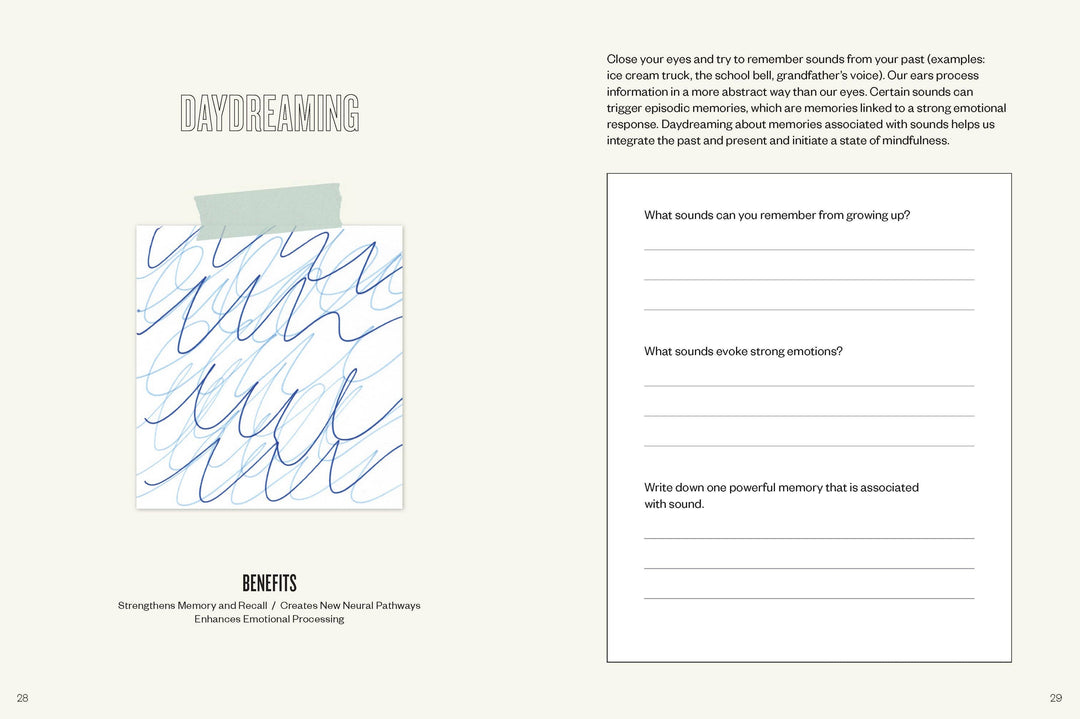 DAYDREAMING

BENEFITS

Strengthens Memory and Recall / Creates New Neural Pathways
Enhances Emotional Processing

28

Close your eyes and try to remember sounds from your past (examples: ice cream truck, the school bell, grandfather's voice). Our ears process information in a more abstract way than our eyes. Certain sounds can trigger episodic memories, which are memories linked to a strong emotional response. Daydreaming about memories associated with sounds helps us integrate the past and present and initiate a state of mindfulness.

What sounds can you remember from growing up?

What sounds evoke strong emotions?

Write down one powerful memory that is associated with sound.

29